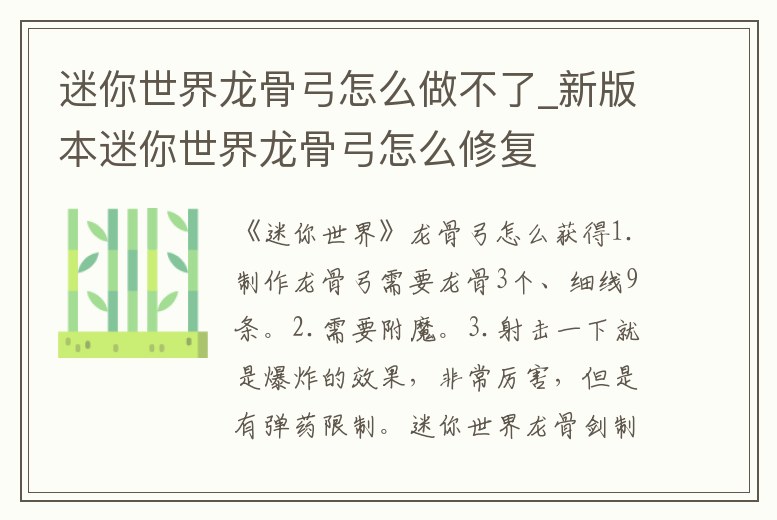 迷你世界龙骨弓怎么做不了_新版本迷你世界龙骨弓怎么修复

《迷你世界》龙骨弓怎么获得1.制作龙骨弓需要龙骨3个、细线9条。2.需要附魔。3.射击一下就是爆炸的效果，非常厉害，但是有弹药限制。迷你世界龙骨剑制